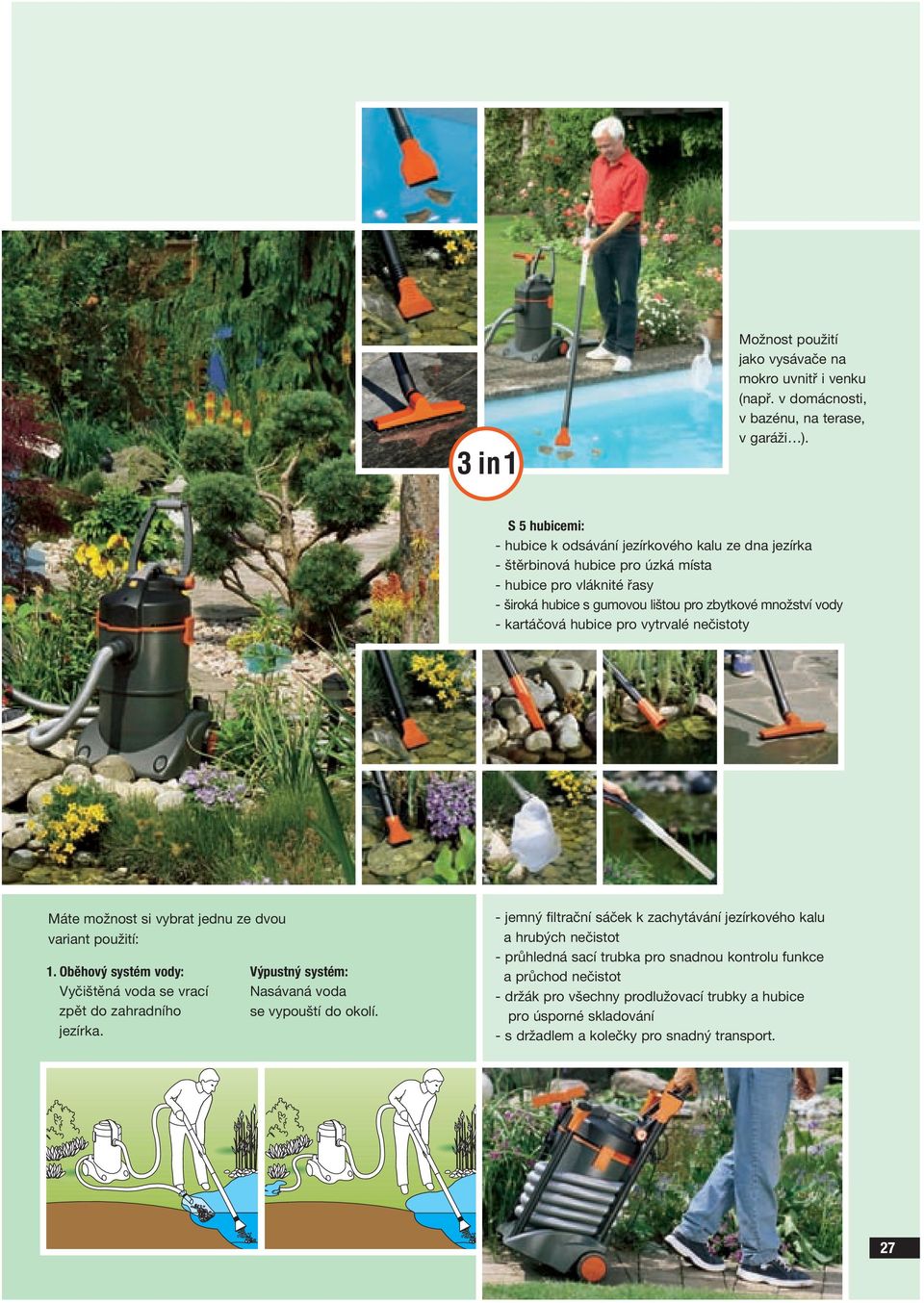 Možnost použití jako vysávače na mokro uvnitř i venku (např. v domácnosti, v bazénu, na terase, v garáži…).

3 in 1

S 5 hubicemi:
- hubice k odsávání jezírkového kalu ze dna jezírka
- štěrbinová hubice pro úzká místa
- hubice pro vláknité řasy
- široká hubice s gumovou lištou pro zbytkové množství vody
- kartáčová hubice pro vytrvalé nečistoty

Máte možnost si vybrat jednu ze dvou variant použití:

1. Oběhový systém vody:
Vyčištěná voda se vrací zpět do zahradního jezírka.

Výpustný systém:
Nasávaná voda se vypouští do okolí.

- jemný filtrační sáček k zachytávání jezírkového kalu a hrubých nečistot
- průhledná sací trubka pro snadnou kontrolu funkce a průchod nečistot
- držák pro všechny prodlužovací trubky a hubice pro úsporné skladování
- s držadlem a kolečky pro snadný transport.

27